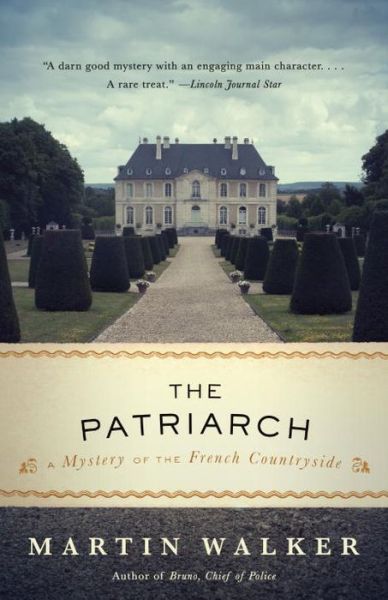 "A darn good mystery with an engaging main character. . . . A rare treat." —Lincoln Journal Star

THE PATRIARCH

A Mystery OF THE French Countryside

MARTIN WALKER

Author of Bruno, Chief of Police